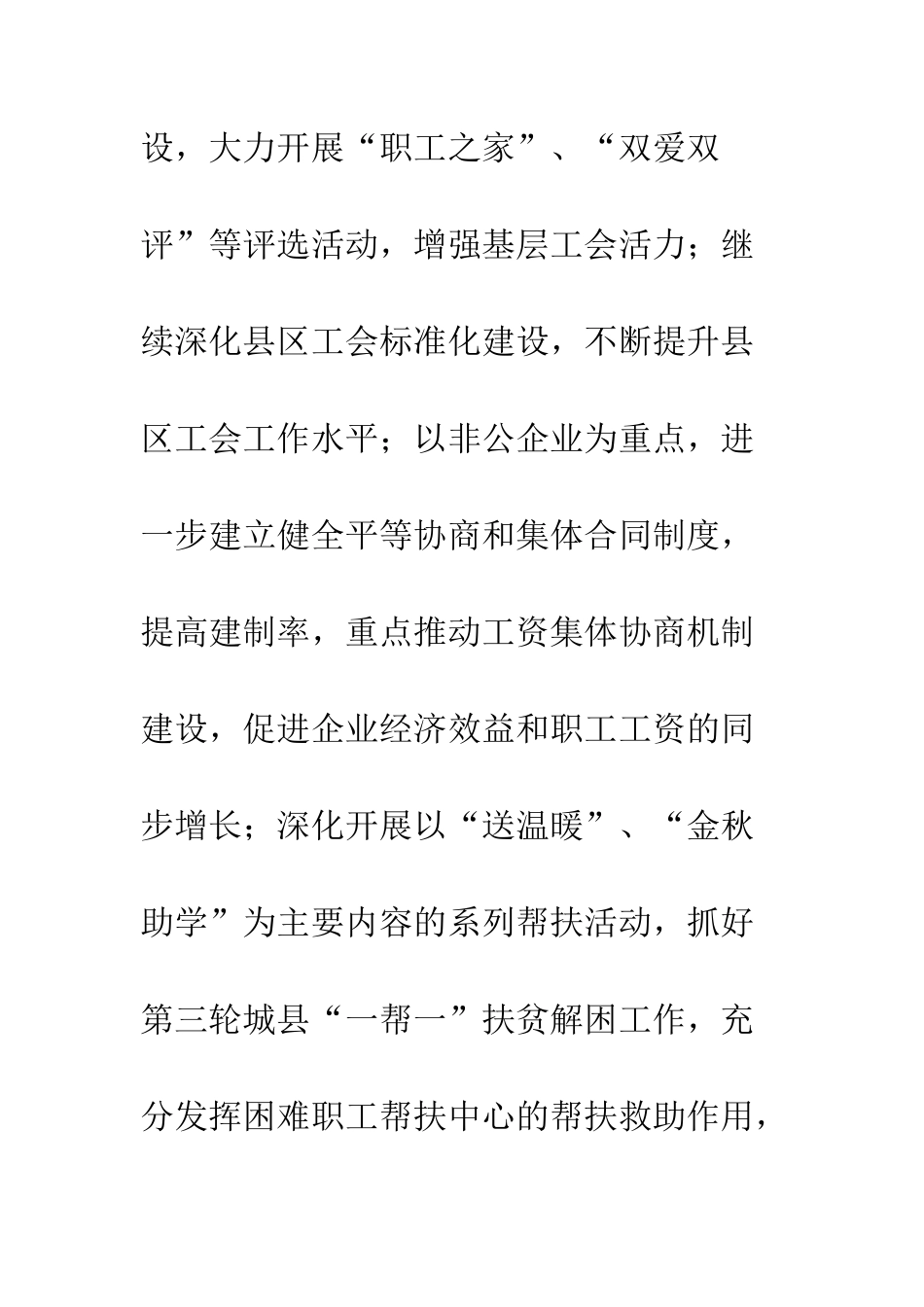 设，大力开展“职工之家”、“双爱双评”等评选活动，增强基层工会活力；继续深化县区工会标准化建设，不断提升县区工会工作水平；以非公企业为重点，进一步建立健全平等协商和集体合同制度，提高建制率，重点推动工资集体协商机制建设，促进企业经济效益和职工工资的同步增长；深化开展以“送温暖”、“金秋助学”为主要内容的系列帮扶活动，抓好第三轮城县“一帮一”扶贫解困工作，充分发挥困难职工帮扶中心的帮扶救助作用，